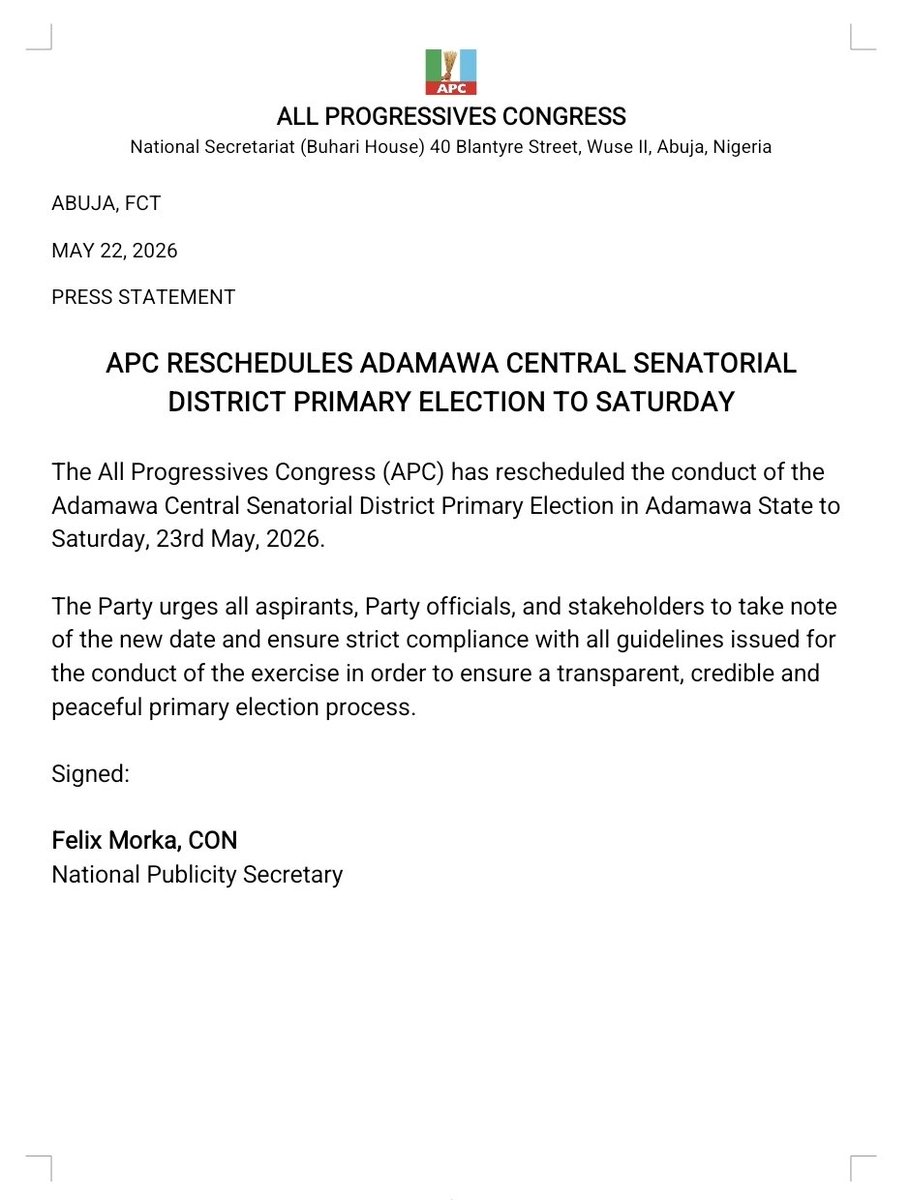 APC

ALL PROGRESSIVES CONGRESS
National Secretariat (Buhari House) 40 Blantyre Street, Wuse II, Abuja, Nigeria

ABUJA, FCT

MAY 22, 2026

PRESS STATEMENT

APC RESCHEDULES ADAMAWA CENTRAL SENATORIAL DISTRICT PRIMARY ELECTION TO SATURDAY

The All Progressives Congress (APC) has rescheduled the conduct of the Adamawa Central Senatorial District Primary Election in Adamawa State to Saturday, 23rd May, 2026.

The Party urges all aspirants, Party officials, and stakeholders to take note of the new date and ensure strict compliance with all guidelines issued for the conduct of the exercise in order to ensure a transparent, credible and peaceful primary election process.

Signed:

Felix Morka, CON
National Publicity Secretary